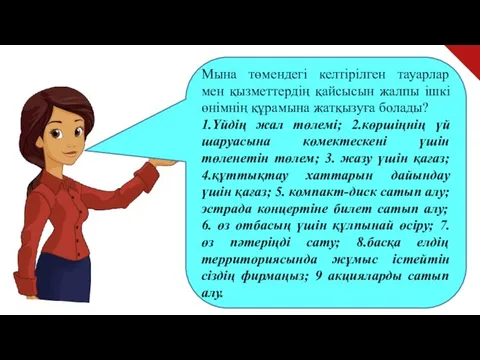 Мына төмендегі келтірілген тауарлар мен қызметтердің қайсысын жалпы ішкі өнімнің құрамына жатқызуға болады?

1.Үйдің жал төлемі; 2.көршіңнің үй шаруасына көмектескені үшін төленетін төлем; 3. жазу үшін қағаз; 4.құттықтау хаттарын дайындау үшін қағаз; 5. компакт-диск сатып алу; эстрада концертіне билет сатып алу; 6. өз отбасың үшін құлпынай өсіру; 7. өз пәтеріңді сату; 8.басқа елдің территориясында жұмыс істейтін сіздің фирмаңыз; 9 акцияларды сатып алу.